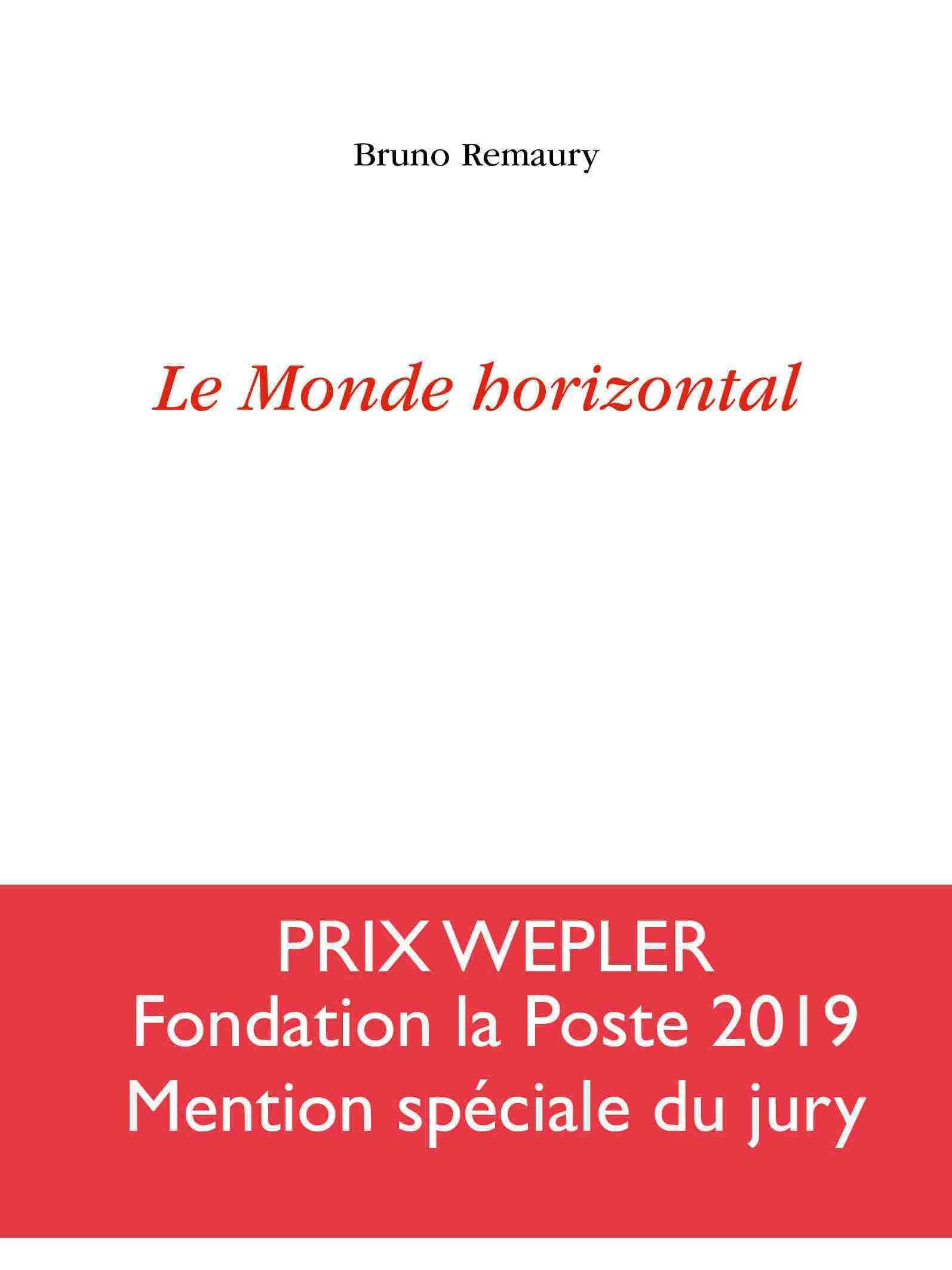 Bruno Remaury

Le Monde horizontal

PRIX WEPLER
Fondation la Poste 2019
Mention spéciale du jury